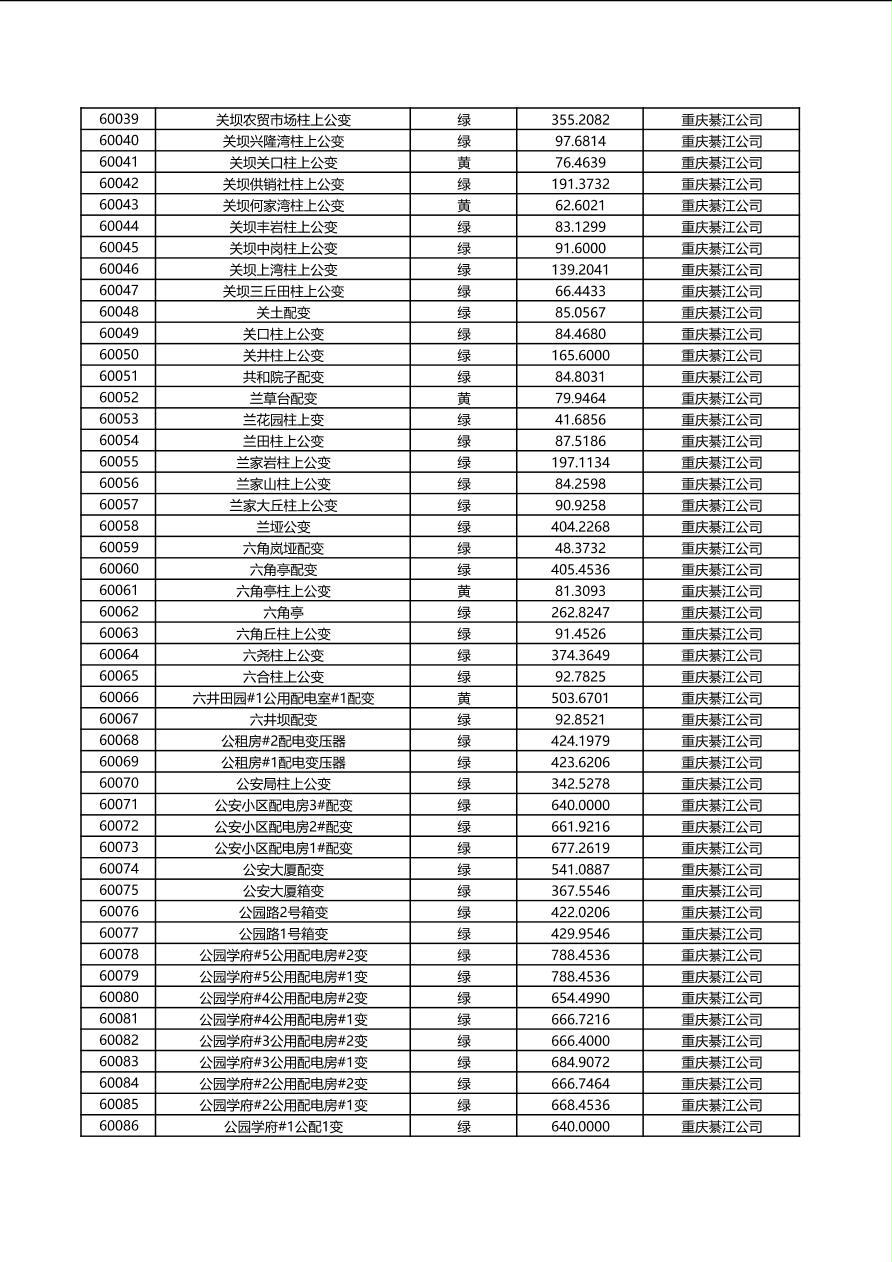 | 60039 | 关坝农贸市场柱上公变 | 绿 | 355.2082 | 重庆綦江公司 |
|---|---|---|---|---|
| 60040 | 关坝兴隆湾柱上公变 | 绿 | 97.6814 | 重庆綦江公司 |
| 60041 | 关坝关口柱上公变 | 黄 | 76.4639 | 重庆綦江公司 |
| 60042 | 关坝供销社柱上公变 | 绿 | 191.3732 | 重庆綦江公司 |
| 60043 | 关坝何家湾柱上公变 | 黄 | 62.6021 | 重庆綦江公司 |
| 60044 | 关坝丰岩柱上公变 | 绿 | 83.1299 | 重庆綦江公司 |
| 60045 | 关坝中岗柱上公变 | 绿 | 91.6000 | 重庆綦江公司 |
| 60046 | 关坝上湾柱上公变 | 绿 | 139.2041 | 重庆綦江公司 |
| 60047 | 关坝三丘田柱上公变 | 绿 | 66.4433 | 重庆綦江公司 |
| 60048 | 关土配变 | 绿 | 85.0567 | 重庆綦江公司 |
| 60049 | 关口柱上公变 | 绿 | 84.4680 | 重庆綦江公司 |
| 60050 | 关井柱上公变 | 绿 | 165.6000 | 重庆綦江公司 |
| 60051 | 共和院子配变 | 绿 | 84.8031 | 重庆綦江公司 |
| 60052 | 兰草台配变 | 黄 | 79.9464 | 重庆綦江公司 |
| 60053 | 兰花园柱上变 | 绿 | 41.6856 | 重庆綦江公司 |
| 60054 | 兰田柱上公变 | 绿 | 87.5186 | 重庆綦江公司 |
| 60055 | 兰家岩柱上公变 | 绿 | 197.1134 | 重庆綦江公司 |
| 60056 | 兰家山柱上公变 | 绿 | 84.2598 | 重庆綦江公司 |
| 60057 | 兰家大丘柱上公变 | 绿 | 90.9258 | 重庆綦江公司 |
| 60058 | 兰垭公变 | 绿 | 404.2268 | 重庆綦江公司 |
| 60059 | 六角岚垭配变 | 绿 | 48.3732 | 重庆綦江公司 |
| 60060 | 六角亭配变 | 绿 | 405.4536 | 重庆綦江公司 |
| 60061 | 六角亭柱上公变 | 黄 | 81.3093 | 重庆綦江公司 |
| 60062 | 六角亭 | 绿 | 262.8247 | 重庆綦江公司 |
| 60063 | 六角丘柱上公变 | 绿 | 91.4526 | 重庆綦江公司 |
| 60064 | 六尧柱上公变 | 绿 | 374.3649 | 重庆綦江公司 |
| 60065 | 六合柱上公变 | 绿 | 92.7825 | 重庆綦江公司 |
| 60066 | 六井田园#1公用配电室#1配变 | 黄 | 503.6701 | 重庆綦江公司 |
| 60067 | 六井坝配变 | 绿 | 92.8521 | 重庆綦江公司 |
| 60068 | 公租房#2配电变压器 | 绿 | 424.1979 | 重庆綦江公司 |
| 60069 | 公租房#1配电变压器 | 绿 | 423.6206 | 重庆綦江公司 |
| 60070 | 公安局柱上公变 | 绿 | 342.5278 | 重庆綦江公司 |
| 60071 | 公安小区配电房3#配变 | 绿 | 640.0000 | 重庆綦江公司 |
| 60072 | 公安小区配电房2#配变 | 绿 | 661.9216 | 重庆綦江公司 |
| 60073 | 公安小区配电房1#配变 | 绿 | 677.2619 | 重庆綦江公司 |
| 60074 | 公安大厦配变 | 绿 | 541.0887 | 重庆綦江公司 |
| 60075 | 公安大厦箱变 | 绿 | 367.5546 | 重庆綦江公司 |
| 60076 | 公园路2号箱变 | 绿 | 422.0206 | 重庆綦江公司 |
| 60077 | 公园路1号箱变 | 绿 | 429.9546 | 重庆綦江公司 |
| 60078 | 公园学府#5公用配电房#2变 | 绿 | 788.4536 | 重庆綦江公司 |
| 60079 | 公园学府#5公用配电房#1变 | 绿 | 788.4536 | 重庆綦江公司 |
| 60080 | 公园学府#4公用配电房#2变 | 绿 | 654.4990 | 重庆綦江公司 |
| 60081 | 公园学府#4公用配电房#1变 | 绿 | 666.7216 | 重庆綦江公司 |
| 60082 | 公园学府#3公用配电房#2变 | 绿 | 666.4000 | 重庆綦江公司 |
| 60083 | 公园学府#3公用配电房#1变 | 绿 | 684.9072 | 重庆綦江公司 |
| 60084 | 公园学府#2公用配电房#2变 | 绿 | 666.7464 | 重庆綦江公司 |
| 60085 | 公园学府#2公用配电房#1变 | 绿 | 668.4536 | 重庆綦江公司 |
| 60086 | 公园学府#1公配1变 | 绿 | 640.0000 | 重庆綦江公司 |